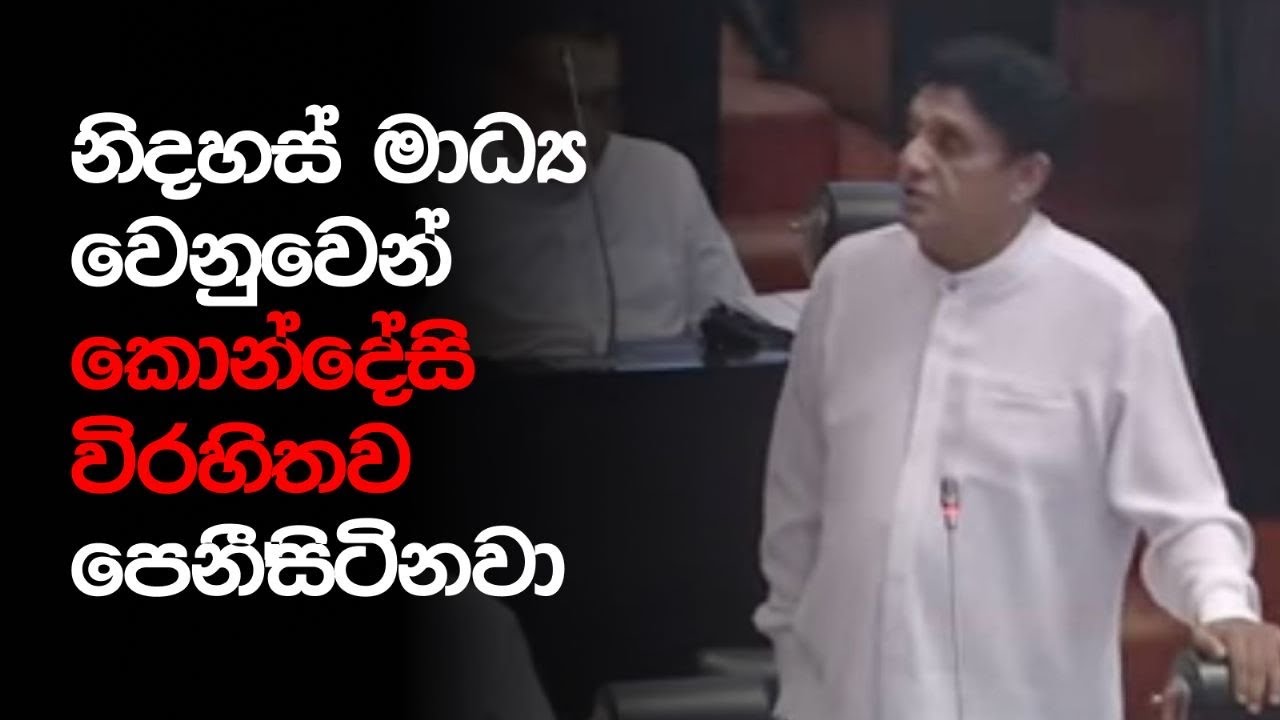 නිදහස් මාධ්‍ය වෙනුවෙන් කොන්දේසි විරහිතව පෙනීසිටිනවා